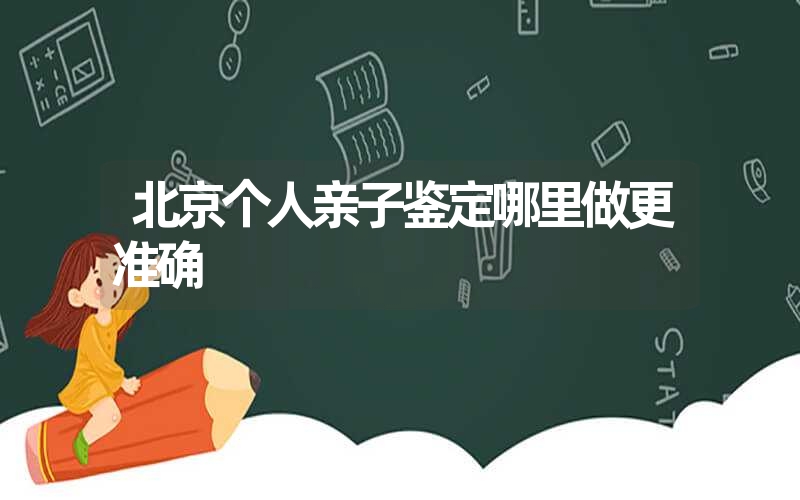 北京个人亲子鉴定哪里做更准确

STAT